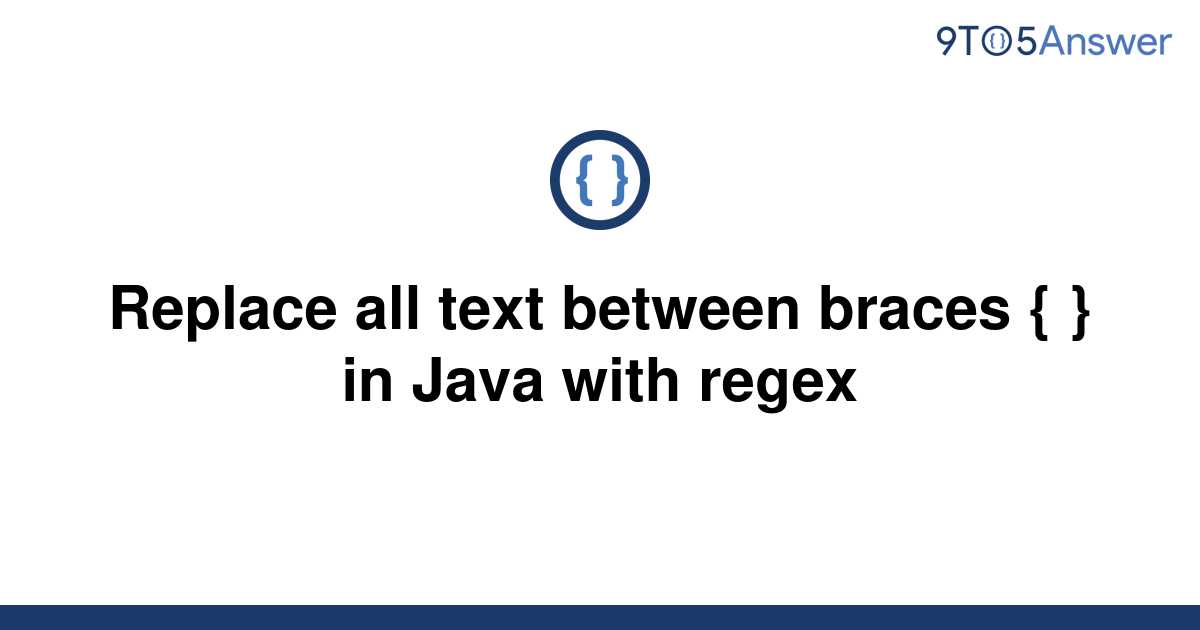 9TO5Answer

{ }

Replace all text between braces { } in Java with regex